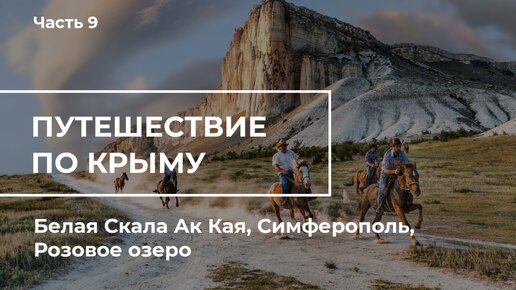 Часть 9

ПУТЕШЕСТВИЕ ПО КРЫМУ

Белая Скала Ак Кая, Симферополь, Розовое озеро